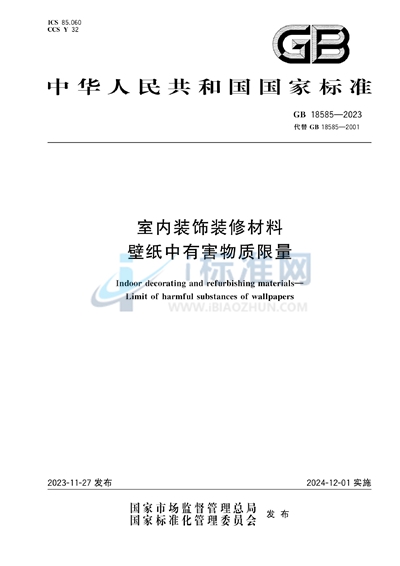 ICS 85.060
CCS Y 32

GB

中华人民共和国国家标准

GB 18585—2023
代替 GB 18585—2001

室内装饰装修材料
壁纸中有害物质限量

Indoor decorating and refurbishing materials—
Limit of harmful substances of wallpapers

i标准网
WWW.IBIAOZHUN.COM

2023-11-27 发布

2024-12-01 实施

国家市场监督管理总局
国家标准化管理委员会 发布